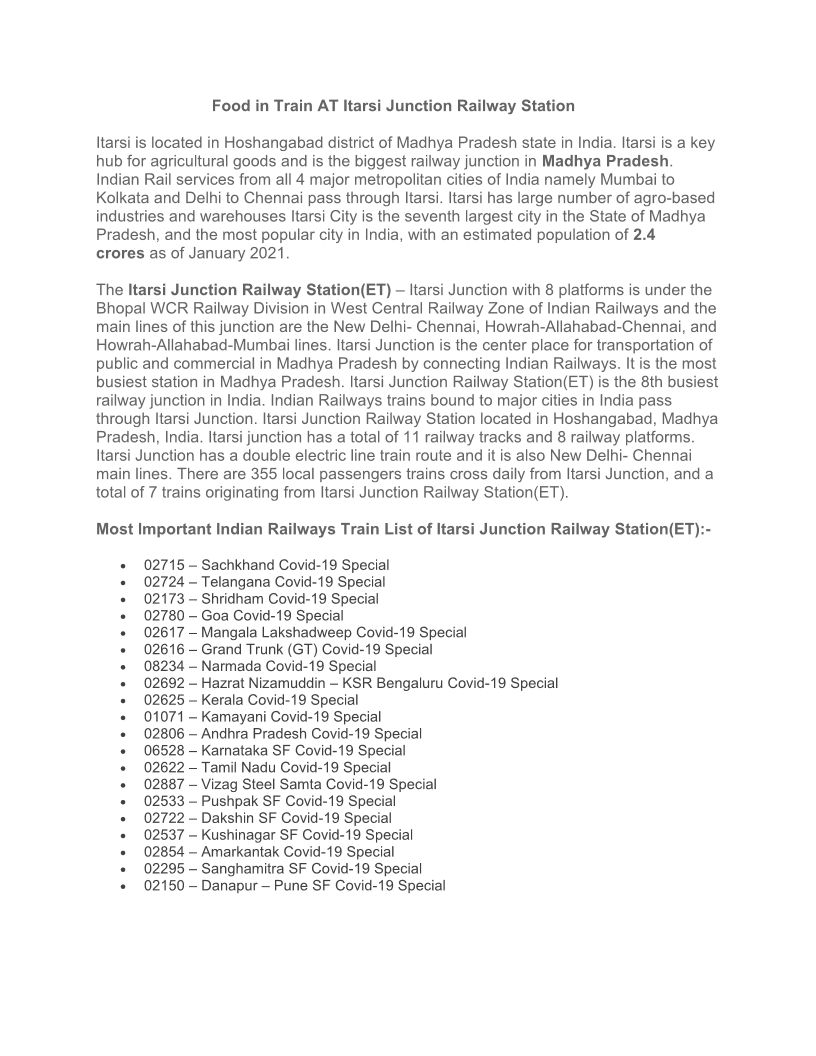 Food in Train AT Itarsi Junction Railway Station

Itarsi is located in Hoshangabad district of Madhya Pradesh state in India. Itarsi is a key hub for agricultural goods and is the biggest railway junction in Madhya Pradesh. Indian Rail services from all 4 major metropolitan cities of India namely Mumbai to Kolkata and Delhi to Chennai pass through Itarsi. Itarsi has large number of agro-based industries and warehouses Itarsi City is the seventh largest city in the State of Madhya Pradesh, and the most popular city in India, with an estimated population of 2.4 crores as of January 2021.

The Itarsi Junction Railway Station(ET) – Itarsi Junction with 8 platforms is under the Bhopal WCR Railway Division in West Central Railway Zone of Indian Railways and the main lines of this junction are the New Delhi- Chennai, Howrah-Allahabad-Chennai, and Howrah-Allahabad-Mumbai lines. Itarsi Junction is the center place for transportation of public and commercial in Madhya Pradesh by connecting Indian Railways. It is the most busiest station in Madhya Pradesh. Itarsi Junction Railway Station(ET) is the 8th busiest railway junction in India. Indian Railways trains bound to major cities in India pass through Itarsi Junction. Itarsi Junction Railway Station located in Hoshangabad, Madhya Pradesh, India. Itarsi junction has a total of 11 railway tracks and 8 railway platforms. Itarsi Junction has a double electric line train route and it is also New Delhi- Chennai main lines. There are 355 local passengers trains cross daily from Itarsi Junction, and a total of 7 trains originating from Itarsi Junction Railway Station(ET).

Most Important Indian Railways Train List of Itarsi Junction Railway Station(ET):-

• 02715 – Sachkhand Covid-19 Special
• 02724 – Telangana Covid-19 Special
• 02173 – Shridham Covid-19 Special
• 02780 – Goa Covid-19 Special
• 02617 – Mangala Lakshadweep Covid-19 Special
• 02616 – Grand Trunk (GT) Covid-19 Special
• 08234 – Narmada Covid-19 Special
• 02692 – Hazrat Nizamuddin – KSR Bengaluru Covid-19 Special
• 02625 – Kerala Covid-19 Special
• 01071 – Kamayani Covid-19 Special
• 02806 – Andhra Pradesh Covid-19 Special
• 06528 – Karnataka SF Covid-19 Special
• 02622 – Tamil Nadu Covid-19 Special
• 02887 – Vizag Steel Samta Covid-19 Special
• 02533 – Pushpak SF Covid-19 Special
• 02722 – Dakshin SF Covid-19 Special
• 02537 – Kushinagar SF Covid-19 Special
• 02854 – Amarkantak Covid-19 Special
• 02295 – Sanghamitra SF Covid-19 Special
• 02150 – Danapur – Pune SF Covid-19 Special